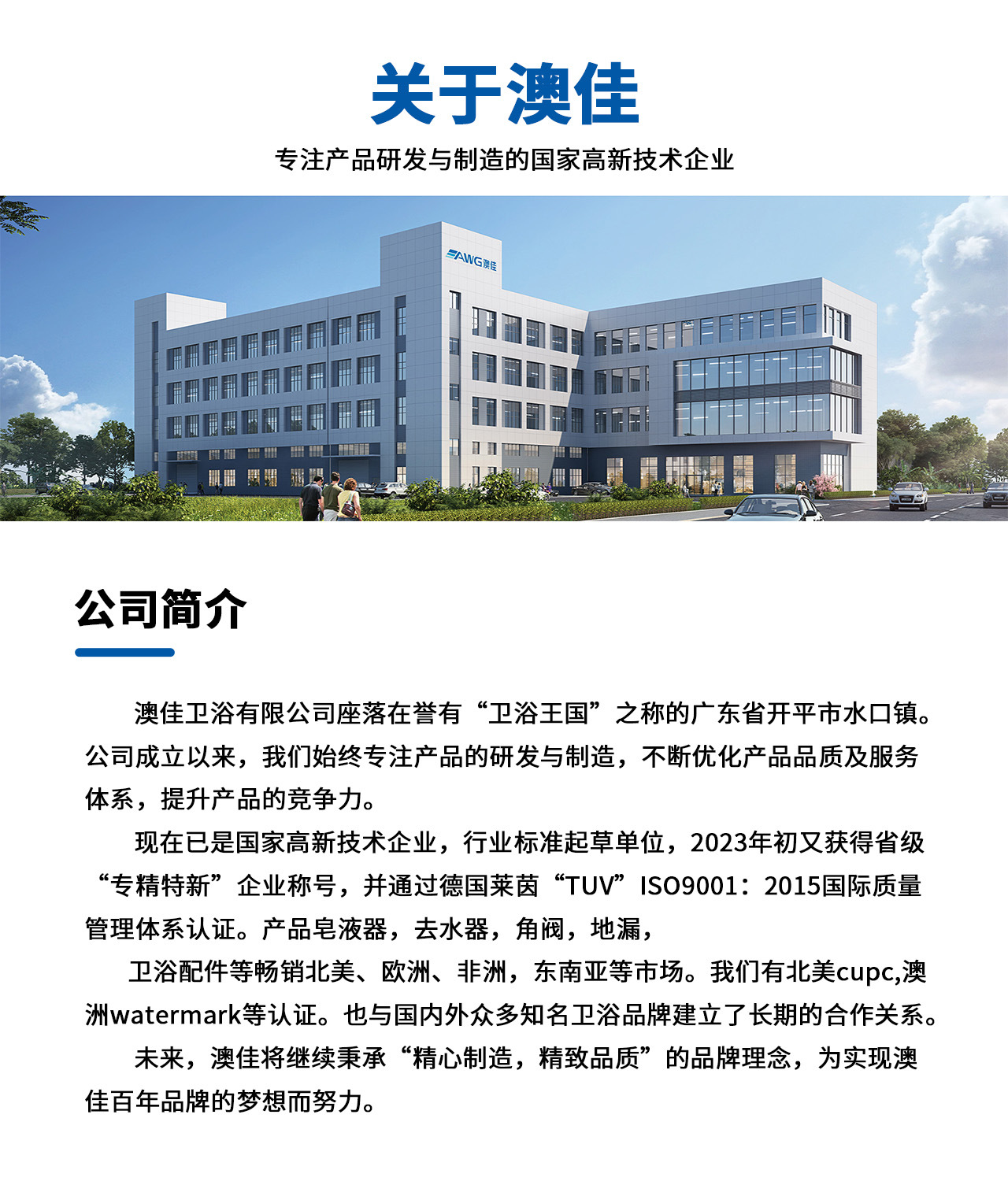 关于澳佳

专注产品研发与制造的国家高新技术企业

AWG澳佳

公司简介

澳佳卫浴有限公司座落在誉有“卫浴王国”之称的广东省开平市水口镇。公司成立以来，我们始终专注产品的研发与制造，不断优化产品品质及服务体系，提升产品的竞争力。

现在已是国家高新技术企业，行业标准起草单位，2023年初又获得省级“专精特新”企业称号，并通过德国莱茵“TUV”ISO9001：2015国际质量管理体系认证。产品皂液器，去水器，角阀，地漏，

卫浴配件等畅销北美、欧洲、非洲，东南亚等市场。我们有北美cupc,澳洲watermark等认证。也与国内外众多知名卫浴品牌建立了长期的合作关系。

未来，澳佳将继续秉承“精心制造，精致品质”的品牌理念，为实现澳佳百年品牌的梦想而努力。